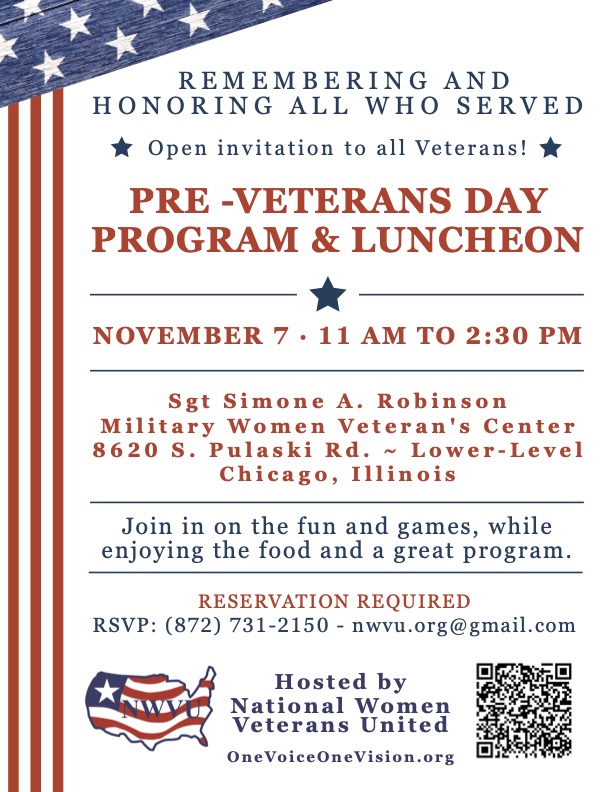 REMEMBERING AND
HONORING ALL WHO SERVED

★ Open invitation to all Veterans! ★

PRE -VETERANS DAY
PROGRAM & LUNCHEON

NOVEMBER 7 · 11 AM TO 2:30 PM

Sgt Simone A. Robinson
Military Women Veteran's Center
8620 S. Pulaski Rd. ~ Lower-Level
Chicago, Illinois

Join in on the fun and games, while enjoying the food and a great program.

RESERVATION REQUIRED
RSVP: (872) 731-2150 - nwvu.org@gmail.com

NWVU

Hosted by
National Women
Veterans United

OneVoiceOneVision.org